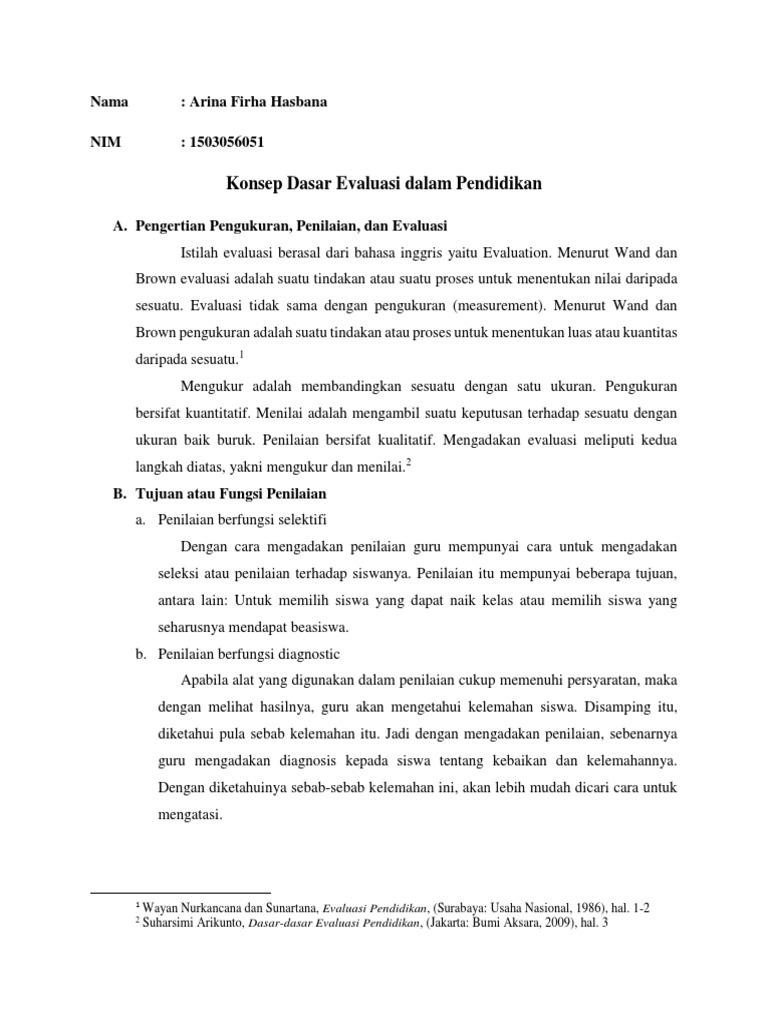 Nama : Arina Firha Hasbana

NIM : 1503056051

Konsep Dasar Evaluasi dalam Pendidikan

A. Pengertian Pengukuran, Penilaian, dan Evaluasi

Istilah evaluasi berasal dari bahasa inggris yaitu Evaluation. Menurut Wand dan Brown evaluasi adalah suatu tindakan atau suatu proses untuk menentukan nilai daripada sesuatu. Evaluasi tidak sama dengan pengukuran (measurement). Menurut Wand dan Brown pengukuran adalah suatu tindakan atau proses untuk menentukan luas atau kuantitas daripada sesuatu.$^1$

Mengukur adalah membandingkan sesuatu dengan satu ukuran. Pengukuran bersifat kuantitatif. Menilai adalah mengambil suatu keputusan terhadap sesuatu dengan ukuran baik buruk. Penilaian bersifat kualitatif. Mengadakan evaluasi meliputi kedua langkah diatas, yakni mengukur dan menilai.$^2$

B. Tujuan atau Fungsi Penilaian

a. Penilaian berfungsi selektifi

Dengan cara mengadakan penilaian guru mempunyai cara untuk mengadakan seleksi atau penilaian terhadap siswanya. Penilaian itu mempunyai beberapa tujuan, antara lain: Untuk memilih siswa yang dapat naik kelas atau memilih siswa yang seharusnya mendapat beasiswa.

b. Penilaian berfungsi diagnostic

Apabila alat yang digunakan dalam penilaian cukup memenuhi persyaratan, maka dengan melihat hasilnya, guru akan mengetahui kelemahan siswa. Disamping itu, diketahui pula sebab kelemahan itu. Jadi dengan mengadakan penilaian, sebenarnya guru mengadakan diagnosis kepada siswa tentang kebaikan dan kelemahannya. Dengan diketahuinya sebab-sebab kelemahan ini, akan lebih mudah dicari cara untuk mengatasi.

$^1$ Wayan Nurkancana dan Sunartana, Evaluasi Pendidikan, (Surabaya: Usaha Nasional, 1986), hal. 1-2
$^2$ Suharsimi Arikunto, Dasar-dasar Evaluasi Pendidikan, (Jakarta: Bumi Aksara, 2009), hal. 3